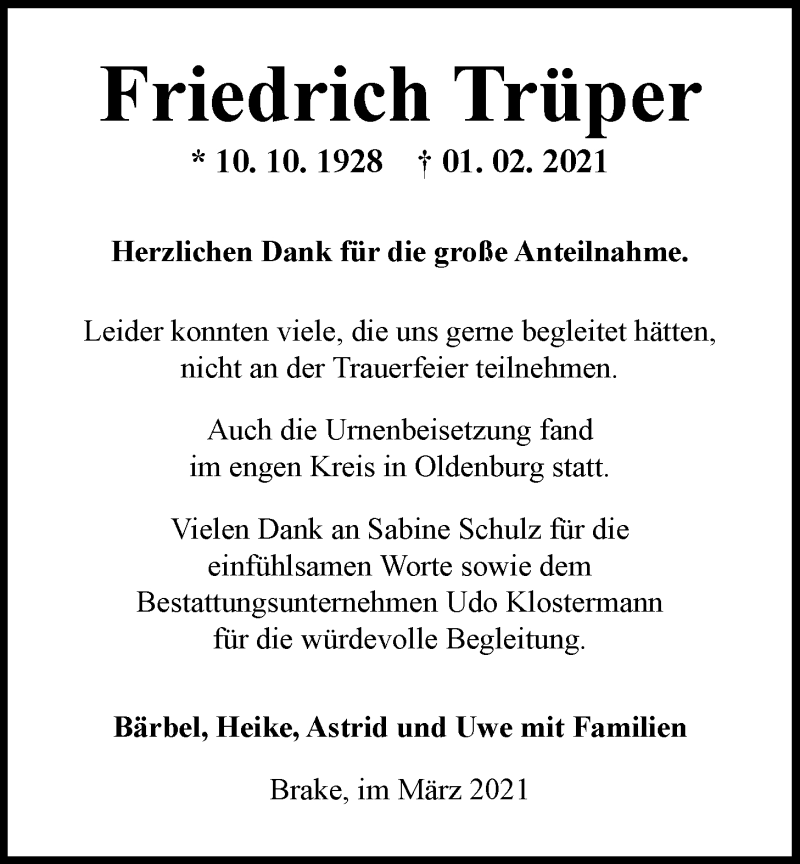 Friedrich Trüper

* 10. 10. 1928 † 01. 02. 2021

Herzlichen Dank für die große Anteilnahme.

Leider konnten viele, die uns gerne begleitet hätten, nicht an der Trauerfeier teilnehmen.

Auch die Urnenbeisetzung fand im engen Kreis in Oldenburg statt.

Vielen Dank an Sabine Schulz für die einfühlsamen Worte sowie dem Bestattungsunternehmen Udo Klostermann für die würdevolle Begleitung.

Bärbel, Heike, Astrid und Uwe mit Familien

Brake, im März 2021